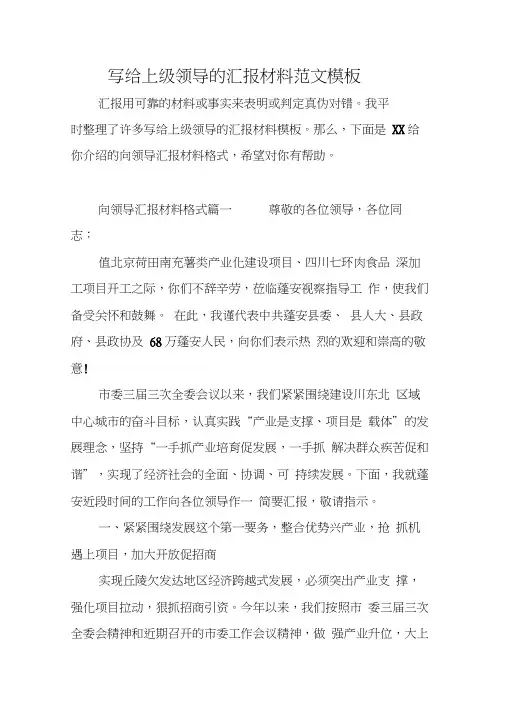 写给上级领导的汇报材料范文模板

汇报用可靠的材料或事实来表明或判定真伪对错。我平时整理了许多写给上级领导的汇报材料模板。那么，下面是 XX 给你介绍的向领导汇报材料格式，希望对你有帮助。

向领导汇报材料格式篇一　　尊敬的各位领导，各位同志：

值北京荷田南充薯类产业化建设项目、四川七环肉食品 深加工项目开工之际，你们不辞辛劳，莅临蓬安视察指导工 作，使我们备受关怀和鼓舞。 在此，我谨代表中共蓬安县委、 县人大、县政府、县政协及 68 万蓬安人民，向你们表示热 烈的欢迎和崇高的敬意！

市委三届三次全委会议以来，我们紧紧围绕建设川东北 区域中心城市的奋斗目标，认真实践“产业是支撑、项目是 载体”的发展理念，坚持“一手抓产业培育促发展，一手抓 解决群众疾苦促和谐”，实现了经济社会的全面、协调、可 持续发展。下面，我就蓬安近段时间的工作向各位领导作一 简要汇报，敬请指示。

一、紧紧围绕发展这个第一要务，整合优势兴产业，抢 抓机遇上项目，加大开放促招商

实现丘陵欠发达地区经济跨越式发展，必须突出产业支 撑，强化项目拉动，狠抓招商引资。今年以来，我们按照市 委三届三次全委会精神和近期召开的市委工作会议精神，做 强产业升位，大上